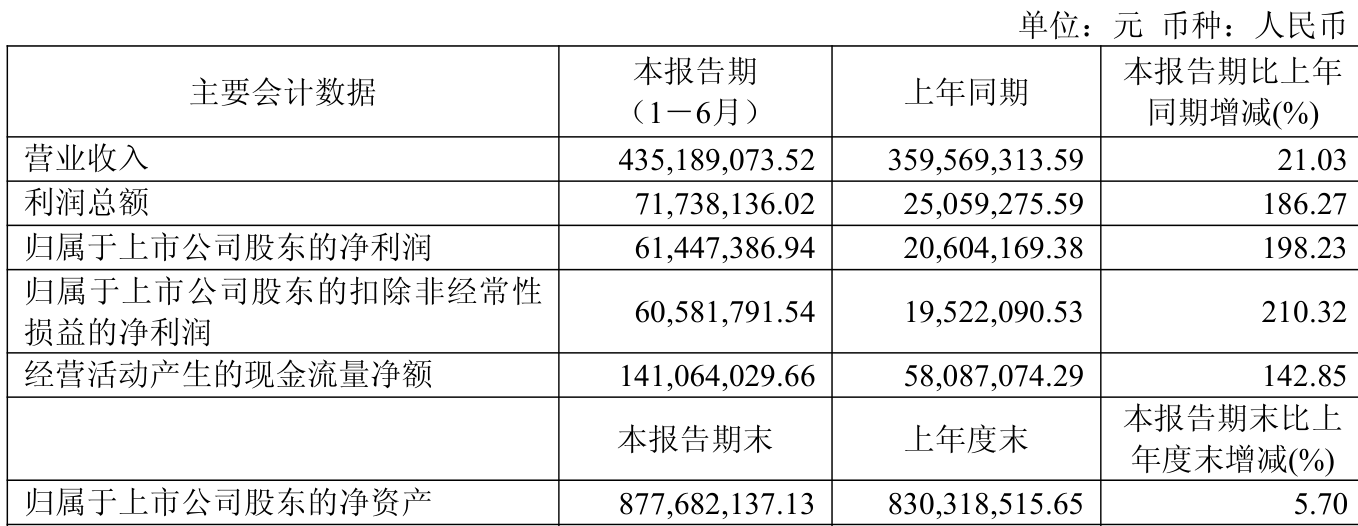 单位：元 币种：人民币

| 主要会计数据 | 本报告期（1－6月） | 上年同期 | 本报告期比上年同期增减(%) |
|---|---|---|---|
| 营业收入 | 435,189,073.52 | 359,569,313.59 | 21.03 |
| 利润总额 | 71,738,136.02 | 25,059,275.59 | 186.27 |
| 归属于上市公司股东的净利润 | 61,447,386.94 | 20,604,169.38 | 198.23 |
| 归属于上市公司股东的扣除非经常性损益的净利润 | 60,581,791.54 | 19,522,090.53 | 210.32 |
| 经营活动产生的现金流量净额 | 141,064,029.66 | 58,087,074.29 | 142.85 |
|  | 本报告期末 | 上年度末 | 本报告期末比上年度末增减(%) |
| 归属于上市公司股东的净资产 | 877,682,137.13 | 830,318,515.65 | 5.70 |